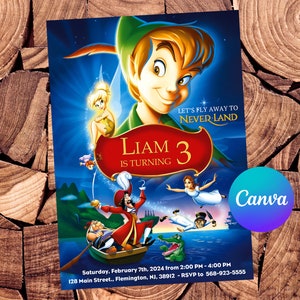 LET'S FLY AWAY TO
NEVER LAND

LIAM
IS TURNING 3

Canva

Saturday, February 7th, 2024 from 2:00 PM - 4:00 PM
128 Main Street., Flemington, NJ, 38912 - RSVP to 568-923-5555